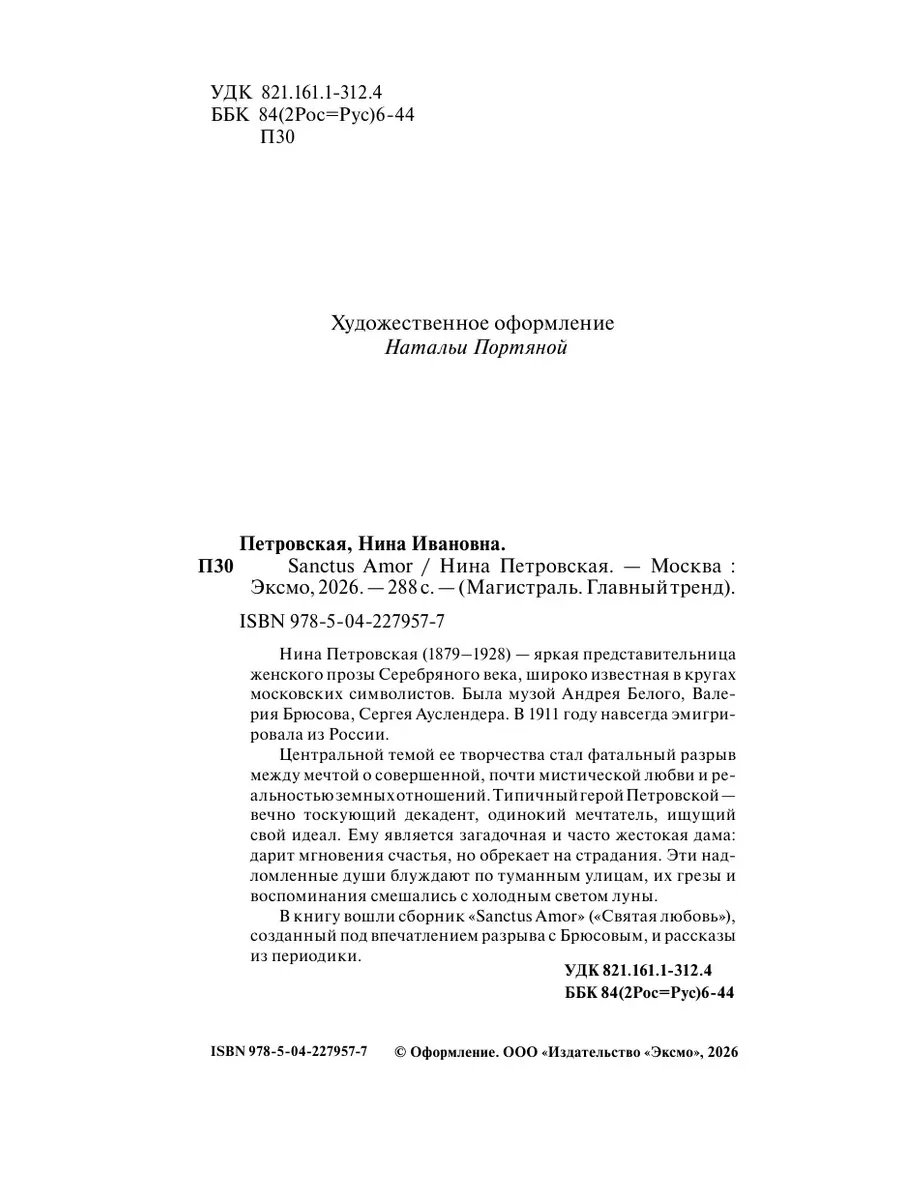 УДК 821.161.1-312.4
ББК 84(2Рос=Рус)6-44
П30

Художественное оформление
Натальи Портяной

Петровская, Нина Ивановна.
П30 Sanctus Amor / Нина Петровская. — Москва : Эксмо, 2026. — 288 с. — (Магистраль. Главный тренд).

ISBN 978-5-04-227957-7

Нина Петровская (1879–1928) — яркая представительница женского прозы Серебряного века, широко известная в кругах московских символистов. Была музой Андрея Белого, Валерия Брюсова, Сергея Ауслендера. В 1911 году навсегда эмигрировала из России.

Центральной темой ее творчества стал фатальный разрыв между мечтой о совершенной, почти мистической любви и реальностью земных отношений. Типичный герой Петровской — вечно тоскующий декадент, одинокий мечтатель, ищущий свой идеал. Ему является загадочная и часто жестокая дама: дарит мгновения счастья, но обрекает на страдания. Эти надломленные души блуждают по туманным улицам, их грезы и воспоминания смешались с холодным светом луны.

В книгу вошли сборник «Sanctus Amor» («Святая любовь»), созданный под впечатлением разрыва с Брюсовым, и рассказы из периодики.

УДК 821.161.1-312.4
ББК 84(2Рос=Рус)6-44

ISBN 978-5-04-227957-7 © Оформление. ООО «Издательство «Эксмо», 2026